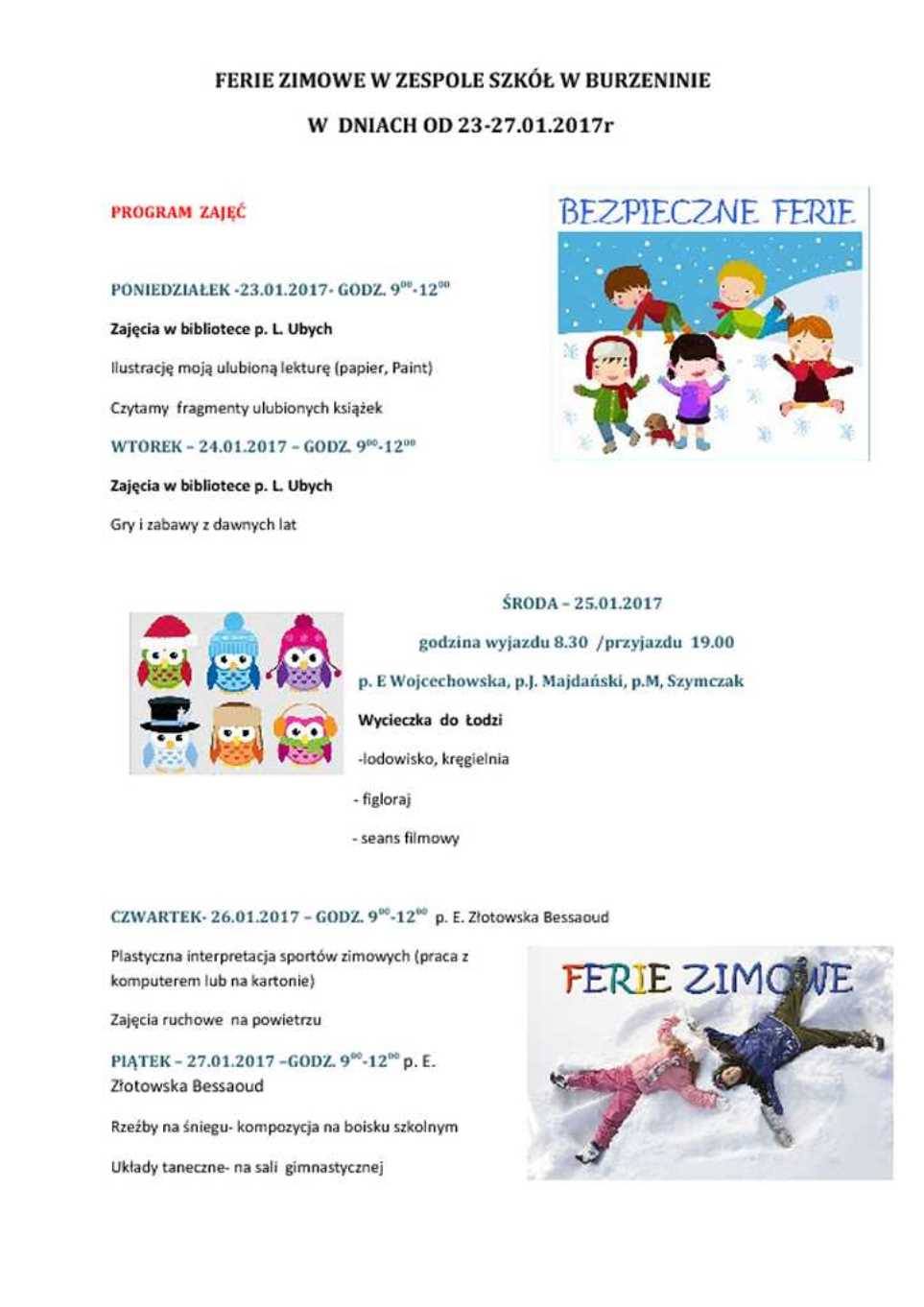 FERIE ZIMOWE W ZESPOLE SZKÓŁ W BURZENINIE

W DNIACH OD 23-27.01.2017r

PROGRAM ZAJĘĆ

BEZPIECZNE FERIE

PONIEDZIAŁEK -23.01.2017- GODZ. $9^{00}$-$12^{00}$

Zajęcia w bibliotece p. L. Ubych

Ilustrację moją ulubioną lekturę (papier, Paint)

Czytamy fragmenty ulubionych książek

WTOREK – 24.01.2017 – GODZ. $9^{00}$-$12^{00}$

Zajęcia w bibliotece p. L. Ubych

Gry i zabawy z dawnych lat

ŚRODA – 25.01.2017

godzina wyjazdu 8.30 /przyjazdu 19.00

p. E Wojcechowska, p.J. Majdański, p.M, Szymczak

Wycieczka do Łodzi

-lodowisko, kręgielnia

- figloraj

- seans filmowy

CZWARTEK- 26.01.2017 – GODZ. $9^{00}$-$12^{00}$ p. E. Złotowska Bessaoud

Plastyczna interpretacja sportów zimowych (praca z komputerem lub na kartonie)

Zajęcia ruchowe na powietrzu

PIĄTEK – 27.01.2017 –GODZ. $9^{00}$-$12^{00}$ p. E. Złotowska Bessaoud

Rzeźby na śniegu- kompozycja na boisku szkolnym

Układy taneczne- na sali gimnastycznej

FERIE ZIMOWE